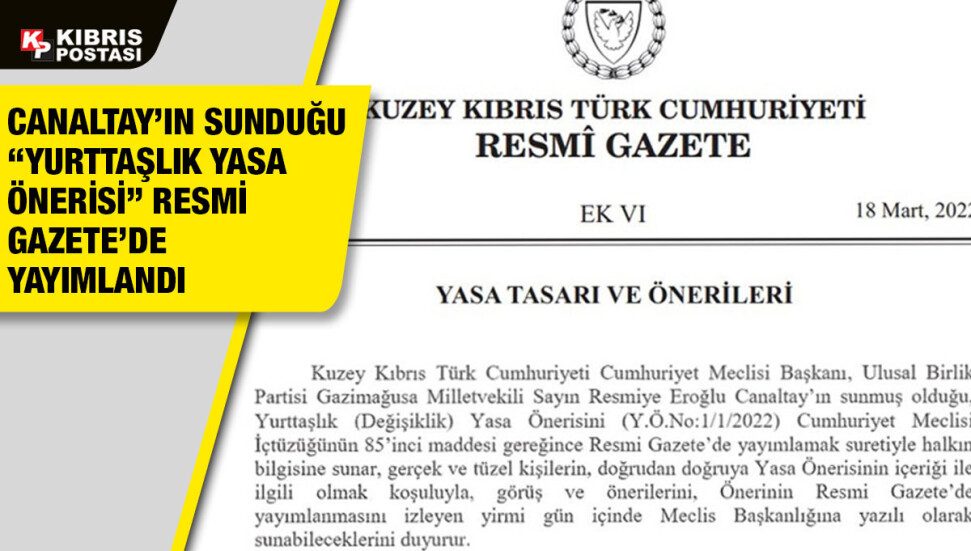 KP KIBRIS POSTASI

CANALTAY'IN SUNDUĞU "YURTTAŞLIK YASA ÖNERİSİ" RESMİ GAZETE'DE YAYIMLANDI

KUZEY KIBRIS TÜRK CUMHURİYETİ
RESMÎ GAZETE

EK VI

18 Mart, 2022

YASA TASARI VE ÖNERİLERİ

Kuzey Kıbrıs Türk Cumhuriyeti Cumhuriyet Meclisi Başkanı, Ulusal Birlik Partisi Gazimağusa Milletvekili Sayın Resmiye Eroğlu Canaltay'ın sunmuş olduğu, Yurttaşlık (Değişiklik) Yasa Önerisini (Y.Ö.No:1/1/2022) Cumhuriyet Meclisi İçtüzüğünün 85'inci maddesi gereğince Resmi Gazete'de yayımlamak suretiyle halkın bilgisine sunar, gerçek ve tüzel kişilerin, doğrudan doğruya Yasa Önerisinin içeriği ile ilgili olmak koşuluyla, görüş ve önerilerini, Önerinin Resmi Gazete'de yayımlanmasını izleyen yirmi gün içinde Meclis Başkanlığına yazılı olarak sunabileceklerini duyurur.